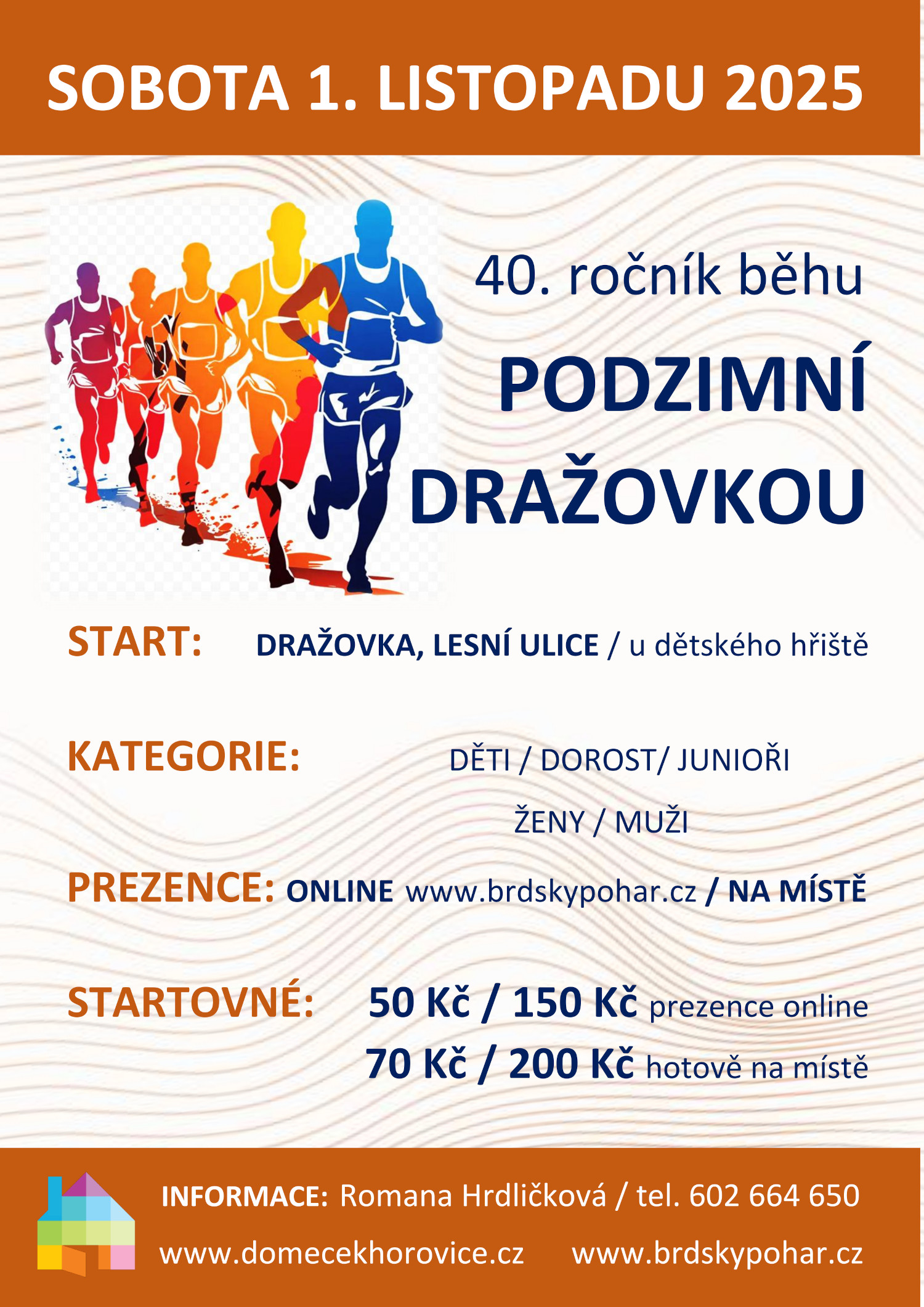 SOBOTA 1. LISTOPADU 2025

40. ročník běhu

PODZIMNÍ

DRAŽOVKOU

START: DRAŽOVKA, LESNÍ ULICE / u dětského hřiště

KATEGORIE: DĚTI / DOROST/ JUNIOŘI

ŽENY / MUŽI

PREZENCE: ONLINE www.brdskypohar.cz / NA MÍSTĚ

STARTOVNÉ: 50 Kč / 150 Kč prezence online

70 Kč / 200 Kč hotově na místě

INFORMACE: Romana Hrdličková / tel. 602 664 650

www.domecekhorovice.cz www.brdskypohar.cz